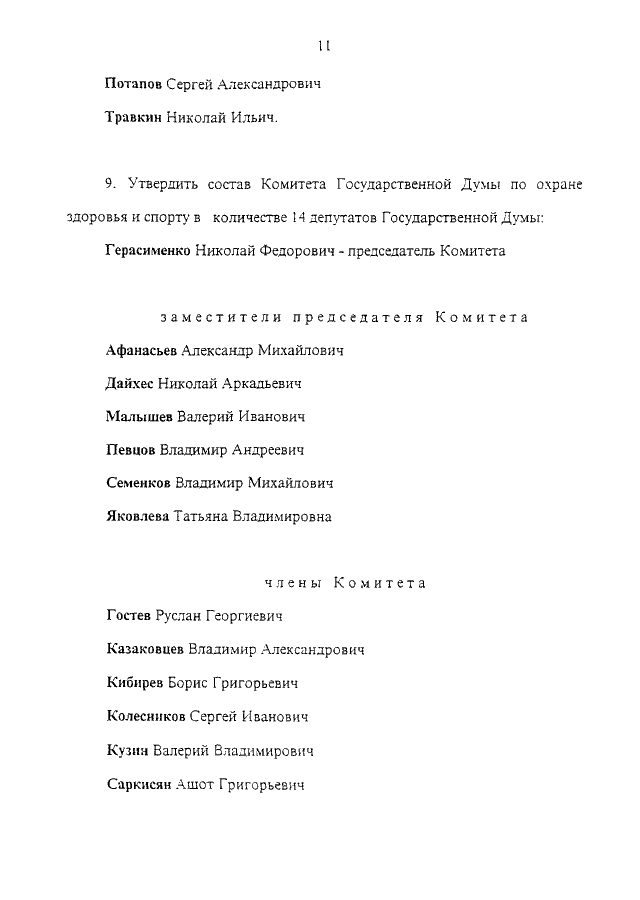 11

Потапов Сергей Александрович

Травкин Николай Ильич.

9. Утвердить состав Комитета Государственной Думы по охране здоровья и спорту в количестве 14 депутатов Государственной Думы:

Герасименко Николай Федорович - председатель Комитета

заместители председателя Комитета

Афанасьев Александр Михайлович

Дайхес Николай Аркадьевич

Малышев Валерий Иванович

Певцов Владимир Андреевич

Семенков Владимир Михайлович

Яковлева Татьяна Владимировна

члены Комитета

Гостев Руслан Георгиевич

Казаковцев Владимир Александрович

Кибирев Борис Григорьевич

Колесников Сергей Иванович

Кузин Валерий Владимирович

Саркисян Ашот Григорьевич